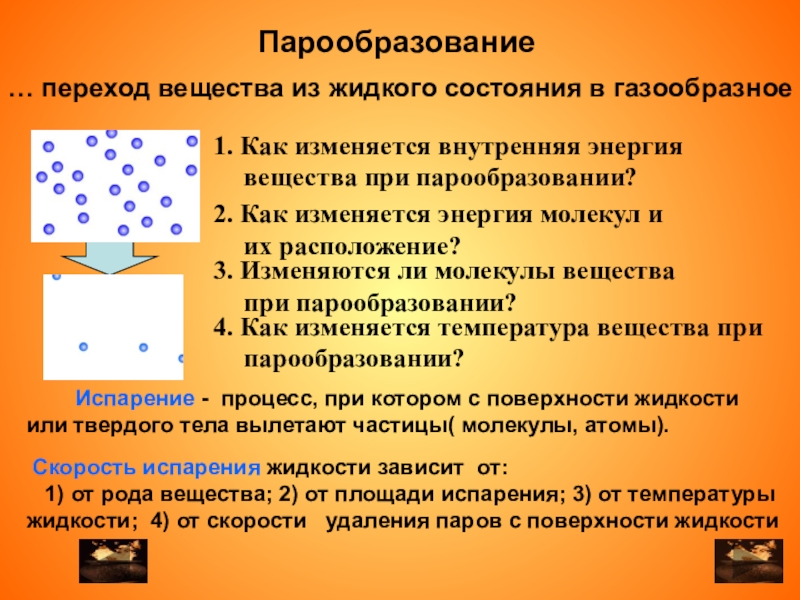 Парообразование

… переход вещества из жидкого состояния в газообразное

1. Как изменяется внутренняя энергия вещества при парообразовании?

2. Как изменяется энергия молекул и их расположение?

3. Изменяются ли молекулы вещества при парообразовании?

4. Как изменяется температура вещества при парообразовании?

Испарение - процесс, при котором с поверхности жидкости или твердого тела вылетают частицы( молекулы, атомы).

Скорость испарения жидкости зависит от:
1) от рода вещества; 2) от площади испарения; 3) от температуры жидкости; 4) от скорости удаления паров с поверхности жидкости